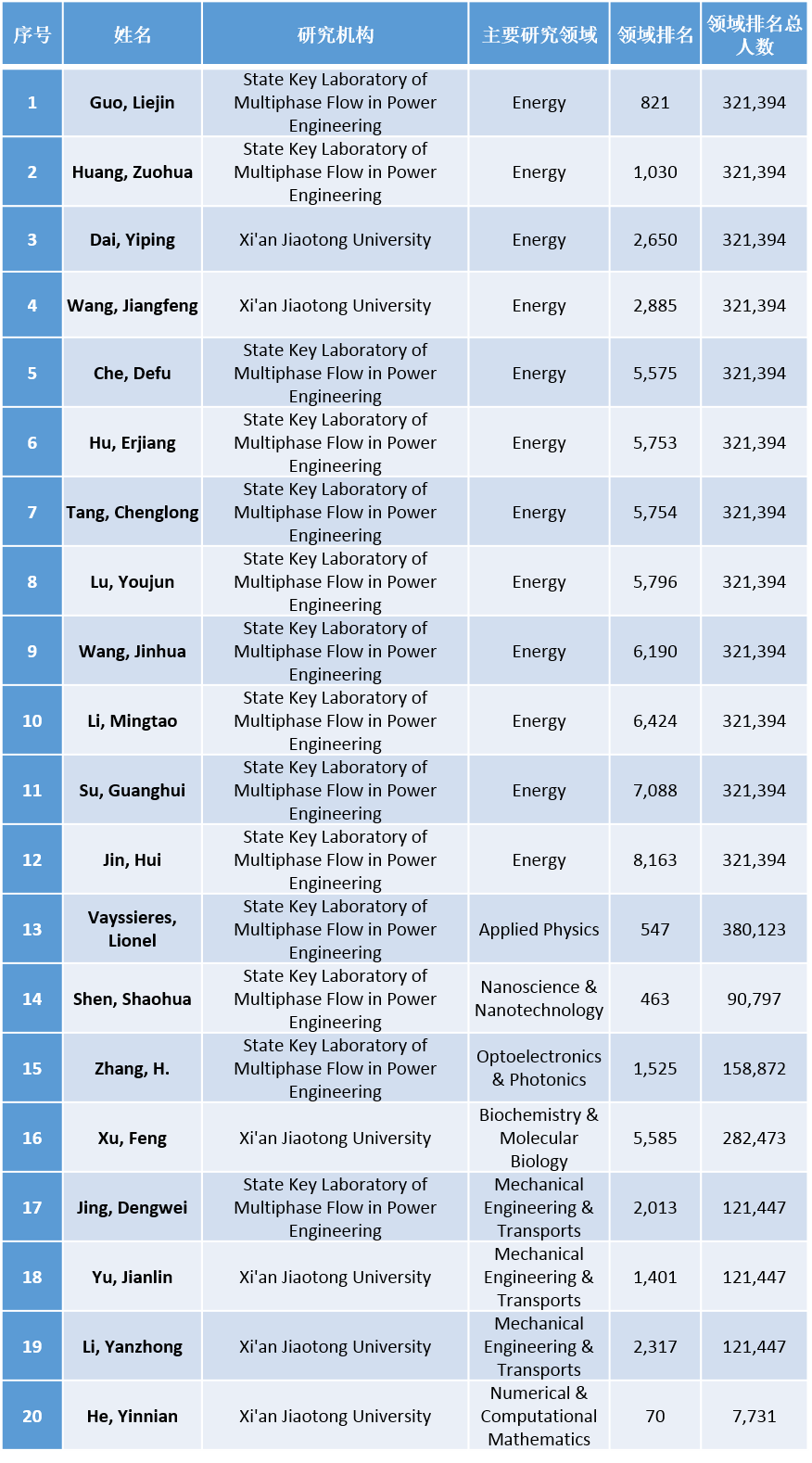 | 序号 | 姓名 | 研究机构 | 主要研究领域 | 领域排名 | 领域排名总人数 |
|---|---|---|---|---|---|
| 1 | Guo, Liejin | State Key Laboratory of Multiphase Flow in Power Engineering | Energy | 821 | 321,394 |
| 2 | Huang, Zuohua | State Key Laboratory of Multiphase Flow in Power Engineering | Energy | 1,030 | 321,394 |
| 3 | Dai, Yiping | Xi'an Jiaotong University | Energy | 2,650 | 321,394 |
| 4 | Wang, Jiangfeng | Xi'an Jiaotong University | Energy | 2,885 | 321,394 |
| 5 | Che, Defu | State Key Laboratory of Multiphase Flow in Power Engineering | Energy | 5,575 | 321,394 |
| 6 | Hu, Erjiang | State Key Laboratory of Multiphase Flow in Power Engineering | Energy | 5,753 | 321,394 |
| 7 | Tang, Chenglong | State Key Laboratory of Multiphase Flow in Power Engineering | Energy | 5,754 | 321,394 |
| 8 | Lu, Youjun | State Key Laboratory of Multiphase Flow in Power Engineering | Energy | 5,796 | 321,394 |
| 9 | Wang, Jinhua | State Key Laboratory of Multiphase Flow in Power Engineering | Energy | 6,190 | 321,394 |
| 10 | Li, Mingtao | State Key Laboratory of Multiphase Flow in Power Engineering | Energy | 6,424 | 321,394 |
| 11 | Su, Guanghui | State Key Laboratory of Multiphase Flow in Power Engineering | Energy | 7,088 | 321,394 |
| 12 | Jin, Hui | State Key Laboratory of Multiphase Flow in Power Engineering | Energy | 8,163 | 321,394 |
| 13 | Vayssieres, Lionel | State Key Laboratory of Multiphase Flow in Power Engineering | Applied Physics | 547 | 380,123 |
| 14 | Shen, Shaohua | State Key Laboratory of Multiphase Flow in Power Engineering | Nanoscience & Nanotechnology | 463 | 90,797 |
| 15 | Zhang, H. | State Key Laboratory of Multiphase Flow in Power Engineering | Optoelectronics & Photonics | 1,525 | 158,872 |
| 16 | Xu, Feng | Xi'an Jiaotong University | Biochemistry & Molecular Biology | 5,585 | 282,473 |
| 17 | Jing, Dengwei | State Key Laboratory of Multiphase Flow in Power Engineering | Mechanical Engineering & Transports | 2,013 | 121,447 |
| 18 | Yu, Jianlin | Xi'an Jiaotong University | Mechanical Engineering & Transports | 1,401 | 121,447 |
| 19 | Li, Yanzhong | Xi'an Jiaotong University | Mechanical Engineering & Transports | 2,317 | 121,447 |
| 20 | He, Yinnian | Xi'an Jiaotong University | Numerical & Computational Mathematics | 70 | 7,731 |